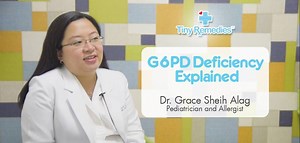 Tiny Remedies™

G6PD Deficiency Explained

Dr. Grace Sheih Alag
Pediatrician and Allergist